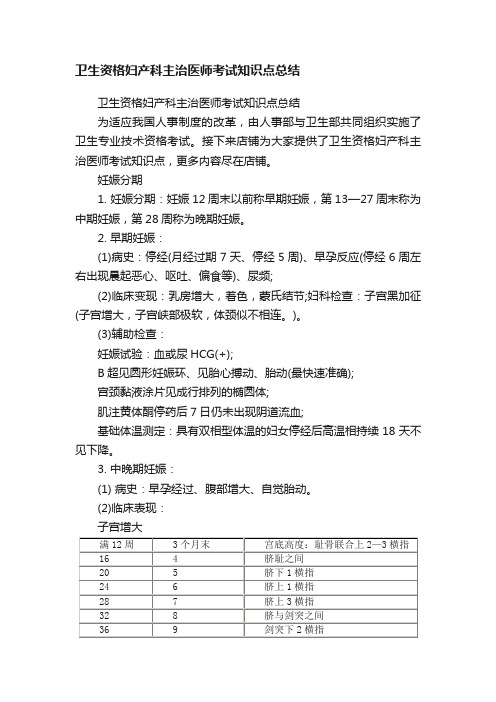 卫生资格妇产科主治医师考试知识点总结

卫生资格妇产科主治医师考试知识点总结

为适应我国人事制度的改革，由人事部与卫生部共同组织实施了卫生专业技术资格考试。接下来店铺为大家提供了卫生资格妇产科主治医师考试知识点，更多内容尽在店铺。

妊娠分期

1. 妊娠分期：妊娠 12 周末以前称早期妊娠，第 13—27 周末称为中期妊娠，第 28 周称为晚期妊娠。

2. 早期妊娠：

(1)病史：停经(月经过期 7 天、停经 5 周)、早孕反应(停经 6 周左右出现晨起恶心、呕吐、偏食等)、尿频;

(2)临床变现：乳房增大，着色，蒙氏结节;妇科检查：子宫黑加征(子宫增大，子宫峡部极软，体颈似不相连。)。

(3)辅助检查：

妊娠试验：血或尿 HCG(+);

B 超见圆形妊娠环、见胎心搏动、胎动(最快速准确);

宫颈黏液涂片见成行排列的椭圆体;

肌注黄体酮停药后 7 日仍未出现阴道流血;

基础体温测定：具有双相型体温的妇女停经后高温相持续 18 天不见下降。

3. 中晚期妊娠：

(1) 病史：早孕经过、腹部增大、自觉胎动。

(2)临床表现：

子宫增大

| 满 12 周 | 3 个月末 | 宫底高度：耻骨联合上 2—3 横指 |
|---|---|---|
| 16 | 4 | 脐耻之间 |
| 20 | 5 | 脐下 1 横指 |
| 24 | 6 | 脐上 1 横指 |
| 28 | 7 | 脐上 3 横指 |
| 32 | 8 | 脐与剑突之间 |
| 36 | 9 | 剑突下 2 横指 |